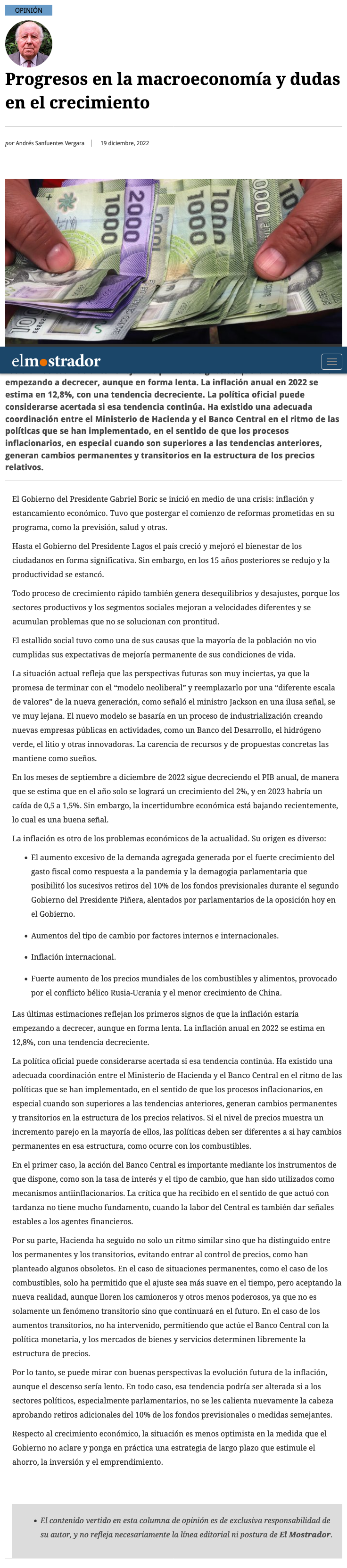 OPINIÓN

Progresos en la macroeconomía y dudas en el crecimiento

por Andrés Sanfuentes Vergara | 19 diciembre, 2022

elmostrador

empezando a decrecer, aunque en forma lenta. La inflación anual en 2022 se estima en 12,8%, con una tendencia decreciente. La política oficial puede considerarse acertada si esa tendencia continúa. Ha existido una adecuada coordinación entre el Ministerio de Hacienda y el Banco Central en el ritmo de las políticas que se han implementado, en el sentido de que los procesos inflacionarios, en especial cuando son superiores a las tendencias anteriores, generan cambios permanentes y transitorios en la estructura de los precios relativos.

El Gobierno del Presidente Gabriel Boric se inició en medio de una crisis: inflación y estancamiento económico. Tuvo que postergar el comienzo de reformas prometidas en su programa, como la previsión, salud y otras.

Hasta el Gobierno del Presidente Lagos el país creció y mejoró el bienestar de los ciudadanos en forma significativa. Sin embargo, en los 15 años posteriores se redujo y la productividad se estancó.

Todo proceso de crecimiento rápido también genera desequilibrios y desajustes, porque los sectores productivos y los segmentos sociales mejoran a velocidades diferentes y se acumulan problemas que no se solucionan con prontitud.

El estallido social tuvo como una de sus causas que la mayoría de la población no vio cumplidas sus expectativas de mejoría permanente de sus condiciones de vida.

La situación actual refleja que las perspectivas futuras son muy inciertas, ya que la promesa de terminar con el "modelo neoliberal" y reemplazarlo por una "diferente escala de valores" de la nueva generación, como señaló el ministro Jackson en una ilusa señal, se ve muy lejana. El nuevo modelo se basaría en un proceso de industrialización creando nuevas empresas públicas en actividades, como un Banco del Desarrollo, el hidrógeno verde, el litio y otras innovadoras. La carencia de recursos y de propuestas concretas las mantiene como sueños.

En los meses de septiembre a diciembre de 2022 sigue decreciendo el PIB anual, de manera que se estima que en el año solo se logrará un crecimiento del 2%, y en 2023 habría un caída de 0,5 a 1,5%. Sin embargo, la incertidumbre económica está bajando recientemente, lo cual es una buena señal.

La inflación es otro de los problemas económicos de la actualidad. Su origen es diverso:

• El aumento excesivo de la demanda agregada generada por el fuerte crecimiento del gasto fiscal como respuesta a la pandemia y la demagogia parlamentaria que posibilitó los sucesivos retiros del 10% de los fondos previsionales durante el segundo Gobierno del Presidente Piñera, alentados por parlamentarios de la oposición hoy en el Gobierno.

• Aumentos del tipo de cambio por factores internos e internacionales.

• Inflación internacional.

• Fuerte aumento de los precios mundiales de los combustibles y alimentos, provocado por el conflicto bélico Rusia-Ucrania y el menor crecimiento de China.

Las últimas estimaciones reflejan los primeros signos de que la inflación estaría empezando a decrecer, aunque en forma lenta. La inflación anual en 2022 se estima en 12,8%, con una tendencia decreciente.

La política oficial puede considerarse acertada si esa tendencia continúa. Ha existido una adecuada coordinación entre el Ministerio de Hacienda y el Banco Central en el ritmo de las políticas que se han implementado, en el sentido de que los procesos inflacionarios, en especial cuando son superiores a las tendencias anteriores, generan cambios permanentes y transitorios en la estructura de los precios relativos. Si el nivel de precios muestra un incremento parejo en la mayoría de ellos, las políticas deben ser diferentes a si hay cambios permanentes en esa estructura, como ocurre con los combustibles.

En el primer caso, la acción del Banco Central es importante mediante los instrumentos de que dispone, como son la tasa de interés y el tipo de cambio, que han sido utilizados como mecanismos antiinflacionarios. La crítica que ha recibido en el sentido de que actuó con tardanza no tiene mucho fundamento, cuando la labor del Central es también dar señales estables a los agentes financieros.

Por su parte, Hacienda ha seguido no solo un ritmo similar sino que ha distinguido entre los permanentes y los transitorios, evitando entrar al control de precios, como han planteado algunos obsoletos. En el caso de situaciones permanentes, como el caso de los combustibles, solo ha permitido que el ajuste sea más suave en el tiempo, pero aceptando la nueva realidad, aunque lloren los camioneros y otros menos poderosos, ya que no es solamente un fenómeno transitorio sino que continuará en el futuro. En el caso de los aumentos transitorios, no ha intervenido, permitiendo que actúe el Banco Central con la política monetaria, y los mercados de bienes y servicios determinen libremente la estructura de precios.

Por lo tanto, se puede mirar con buenas perspectivas la evolución futura de la inflación, aunque el descenso sería lento. En todo caso, esa tendencia podría ser alterada si a los sectores políticos, especialmente parlamentarios, no se les calienta nuevamente la cabeza aprobando retiros adicionales del 10% de los fondos previsionales o medidas semejantes.

Respecto al crecimiento económico, la situación es menos optimista en la medida que el Gobierno no aclare y ponga en práctica una estrategia de largo plazo que estimule el ahorro, la inversión y el emprendimiento.

• El contenido vertido en esta columna de opinión es de exclusiva responsabilidad de su autor, y no refleja necesariamente la línea editorial ni postura de El Mostrador.